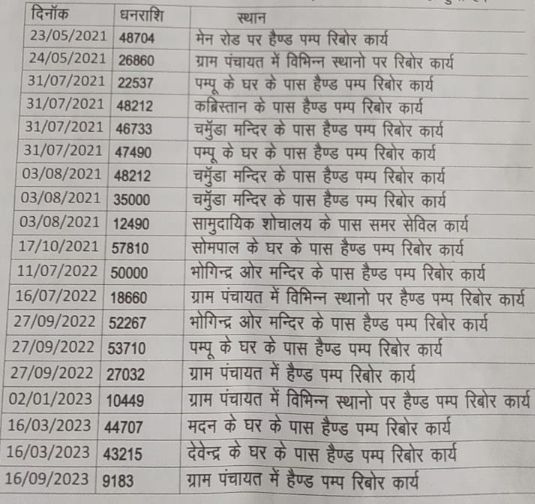 | दिनॉक | धनराशि | स्थान |
|---|---|---|
| 23/05/2021 | 48704 | मेन रोड पर हैण्ड पम्प रिबोर कार्य |
| 24/05/2021 | 26860 | ग्राम पंचायत में विभिन्न स्थानो पर रिबोर कार्य |
| 31/07/2021 | 22537 | पम्पू के घर के पास हैण्ड पम्प रिबोर कार्य |
| 31/07/2021 | 48212 | कब्रिस्तान के पास हैण्ड पम्प रिबोर कार्य |
| 31/07/2021 | 46733 | चमुँडा मन्दिर के पास हैण्ड पम्प रिबोर कार्य |
| 31/07/2021 | 47490 | पम्पू के घर के पास हैण्ड पम्प रिबोर कार्य |
| 03/08/2021 | 48212 | चमुँडा मन्दिर के पास हैण्ड पम्प रिबोर कार्य |
| 03/08/2021 | 35000 | चमुँडा मन्दिर के पास हैण्ड पम्प रिबोर कार्य |
| 03/08/2021 | 12490 | सामुदायिक शोचालय के पास समर सेविल कार्य |
| 17/10/2021 | 57810 | सोमपाल के घर के पास हैण्ड पम्प रिबोर कार्य |
| 11/07/2022 | 50000 | भोगिन्द्र ओर मन्दिर के पास हैण्ड पम्प रिबोर कार्य |
| 16/07/2022 | 18660 | ग्राम पंचायत में विभिन्न स्थानो पर हैण्ड पम्प रिबोर कार्य |
| 27/09/2022 | 52267 | भोगिन्द्र ओर मन्दिर के पास हैण्ड पम्प रिबोर कार्य |
| 27/09/2022 | 53710 | पम्पू के घर के पास हैण्ड पम्प रिबोर कार्य |
| 27/09/2022 | 27032 | ग्राम पंचायत में हैण्ड पम्प रिबोर कार्य |
| 02/01/2023 | 10449 | ग्राम पंचायत में विभिन्न स्थानो पर हैण्ड पम्प रिबोर कार्य |
| 16/03/2023 | 44707 | मदन के घर के पास हैण्ड पम्प रिबोर कार्य |
| 16/03/2023 | 43215 | देवेन्द्र के घर के पास हैण्ड पम्प रिबोर कार्य |
| 16/09/2023 | 9183 | ग्राम पंचायत में हैण्ड पम्प रिबोर कार्य |